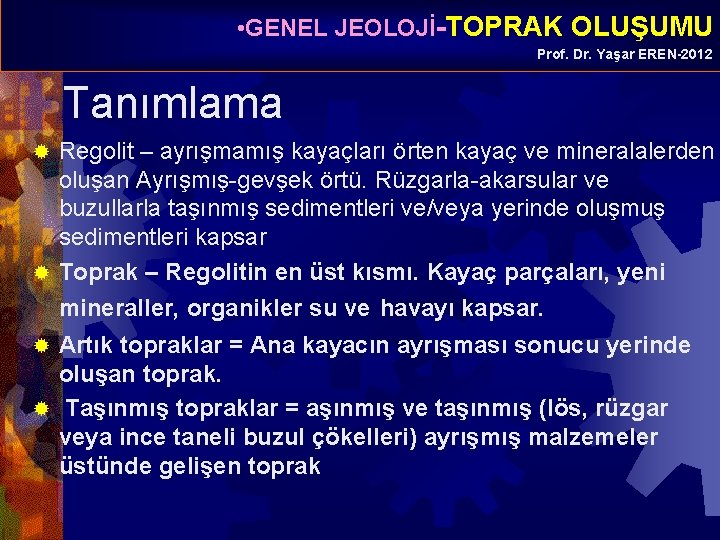 •GENEL JEOLOJİ-TOPRAK OLUŞUMU
Prof. Dr. Yaşar EREN-2012

Tanımlama

Regolit – ayrışmamış kayaçları örten kayaç ve mineralalerden oluşan Ayrışmış-gevşek örtü. Rüzgarla-akarsular ve buzullarla taşınmış sedimentleri ve/veya yerinde oluşmuş sedimentleri kapsar

Toprak – Regolitin en üst kısmı. Kayaç parçaları, yeni mineraller, organikler su ve havayı kapsar.

Artık topraklar = Ana kayacın ayrışması sonucu yerinde oluşan toprak.

Taşınmış topraklar = aşınmış ve taşınmış (lös, rüzgar veya ince taneli buzul çökelleri) ayrışmış malzemeler üstünde gelişen toprak